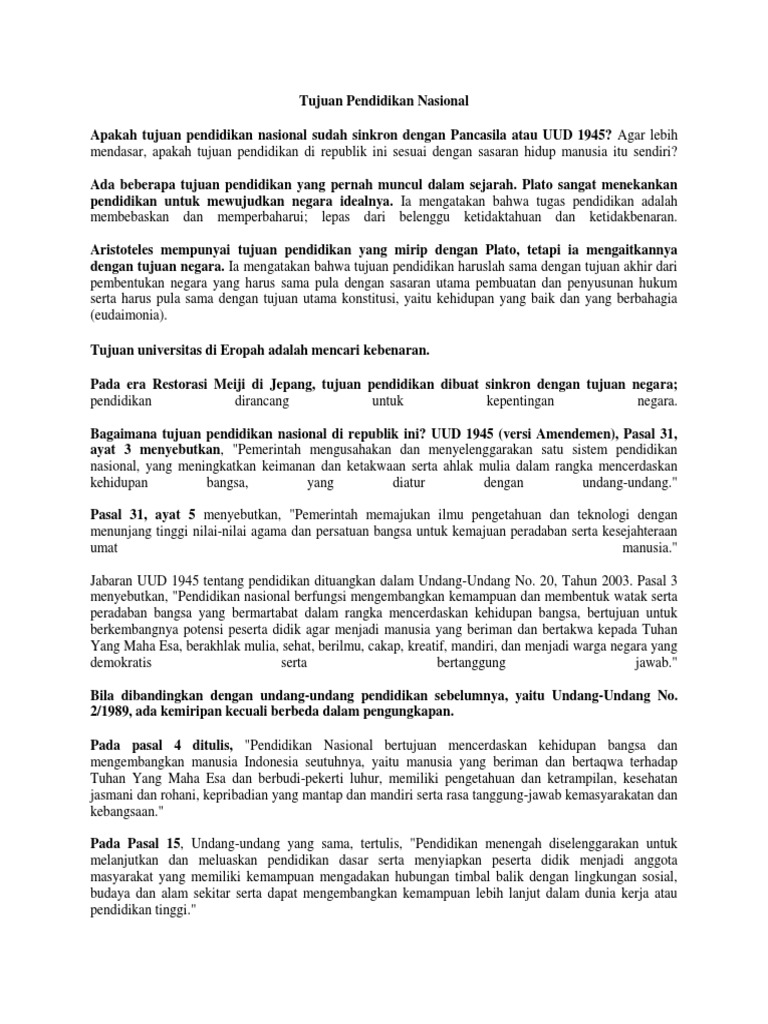 Tujuan Pendidikan Nasional

Apakah tujuan pendidikan nasional sudah sinkron dengan Pancasila atau UUD 1945? Agar lebih mendasar, apakah tujuan pendidikan di republik ini sesuai dengan sasaran hidup manusia itu sendiri?

Ada beberapa tujuan pendidikan yang pernah muncul dalam sejarah. Plato sangat menekankan pendidikan untuk mewujudkan negara idealnya. Ia mengatakan bahwa tugas pendidikan adalah membebaskan dan memperbaharui; lepas dari belenggu ketidaktahuan dan ketidakbenaran.

Aristoteles mempunyai tujuan pendidikan yang mirip dengan Plato, tetapi ia mengaitkannya dengan tujuan negara. Ia mengatakan bahwa tujuan pendidikan haruslah sama dengan tujuan akhir dari pembentukan negara yang harus sama pula dengan sasaran utama pembuatan dan penyusunan hukum serta harus pula sama dengan tujuan utama konstitusi, yaitu kehidupan yang baik dan yang berbahagia (eudaimonia).

Tujuan universitas di Eropah adalah mencari kebenaran.

Pada era Restorasi Meiji di Jepang, tujuan pendidikan dibuat sinkron dengan tujuan negara; pendidikan dirancang untuk kepentingan negara.

Bagaimana tujuan pendidikan nasional di republik ini? UUD 1945 (versi Amendemen), Pasal 31, ayat 3 menyebutkan, "Pemerintah mengusahakan dan menyelenggarakan satu sistem pendidikan nasional, yang meningkatkan keimanan dan ketakwaan serta ahlak mulia dalam rangka mencerdaskan kehidupan bangsa, yang diatur dengan undang-undang."

Pasal 31, ayat 5 menyebutkan, "Pemerintah memajukan ilmu pengetahuan dan teknologi dengan menunjang tinggi nilai-nilai agama dan persatuan bangsa untuk kemajuan peradaban serta kesejahteraan umat manusia."

Jabaran UUD 1945 tentang pendidikan dituangkan dalam Undang-Undang No. 20, Tahun 2003. Pasal 3 menyebutkan, "Pendidikan nasional berfungsi mengembangkan kemampuan dan membentuk watak serta peradaban bangsa yang bermartabat dalam rangka mencerdaskan kehidupan bangsa, bertujuan untuk berkembangnya potensi peserta didik agar menjadi manusia yang beriman dan bertakwa kepada Tuhan Yang Maha Esa, berakhlak mulia, sehat, berilmu, cakap, kreatif, mandiri, dan menjadi warga negara yang demokratis serta bertanggung jawab."

Bila dibandingkan dengan undang-undang pendidikan sebelumnya, yaitu Undang-Undang No. 2/1989, ada kemiripan kecuali berbeda dalam pengungkapan.

Pada pasal 4 ditulis, "Pendidikan Nasional bertujuan mencerdaskan kehidupan bangsa dan mengembangkan manusia Indonesia seutuhnya, yaitu manusia yang beriman dan bertaqwa terhadap Tuhan Yang Maha Esa dan berbudi-pekerti luhur, memiliki pengetahuan dan ketrampilan, kesehatan jasmani dan rohani, kepribadian yang mantap dan mandiri serta rasa tanggung-jawab kemasyarakatan dan kebangsaan."

Pada Pasal 15, Undang-undang yang sama, tertulis, "Pendidikan menengah diselenggarakan untuk melanjutkan dan meluaskan pendidikan dasar serta menyiapkan peserta didik menjadi anggota masyarakat yang memiliki kemampuan mengadakan hubungan timbal balik dengan lingkungan sosial, budaya dan alam sekitar serta dapat mengembangkan kemampuan lebih lanjut dalam dunia kerja atau pendidikan tinggi."